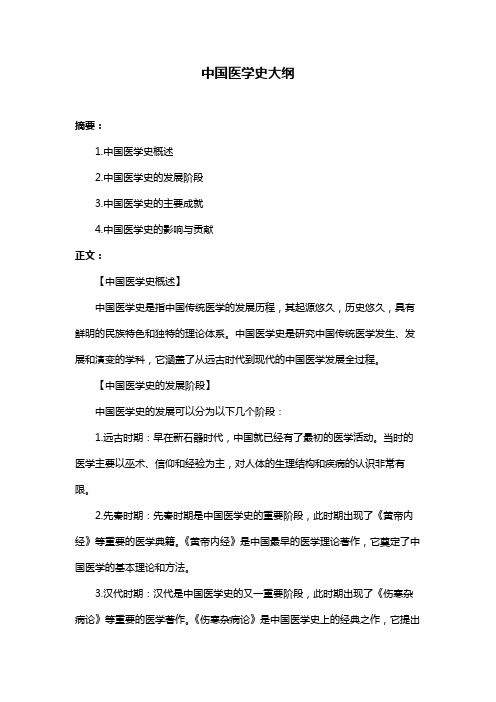 中国医学史大纲

摘要：

1.中国医学史概述

2.中国医学史的发展阶段

3.中国医学史的主要成就

4.中国医学史的影响与贡献

正文：

【中国医学史概述】

中国医学史是指中国传统医学的发展历程，其起源悠久，历史悠久，具有鲜明的民族特色和独特的理论体系。中国医学史是研究中国传统医学发生、发展和演变的学科，它涵盖了从远古时代到现代的中国医学发展全过程。

【中国医学史的发展阶段】

中国医学史的发展可以分为以下几个阶段：

1.远古时期：早在新石器时代，中国就已经有了最初的医学活动。当时的医学主要以巫术、信仰和经验为主，对人体的生理结构和疾病的认识非常有限。

2.先秦时期：先秦时期是中国医学史的重要阶段，此时期出现了《黄帝内经》等重要的医学典籍。《黄帝内经》是中国最早的医学理论著作，它奠定了中国医学的基本理论和方法。

3.汉代时期：汉代是中国医学史的又一重要阶段，此时期出现了《伤寒杂病论》等重要的医学著作。《伤寒杂病论》是中国医学史上的经典之作，它提出